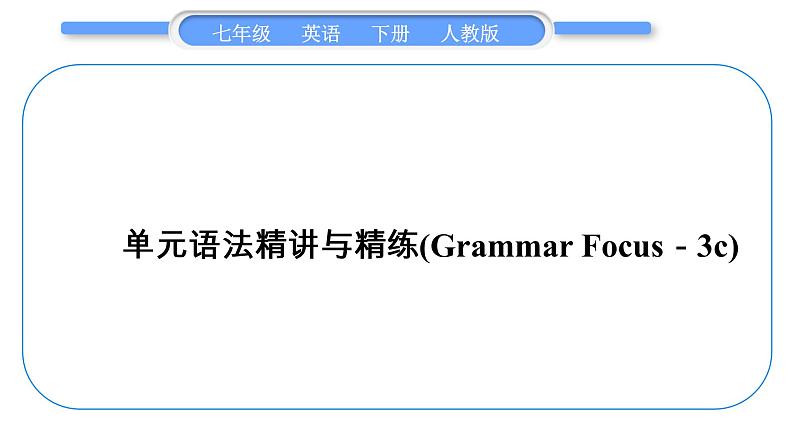 七年级 英语 下册 人教版

单元语法精讲与精练(Grammar Focus－3c)